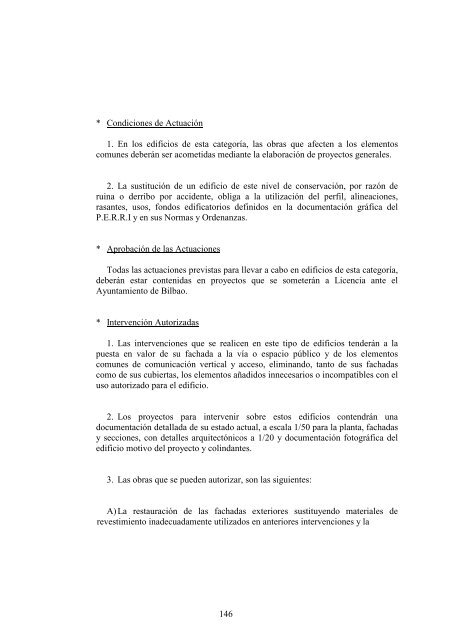 * Condiciones de Actuación

1. En los edificios de esta categoría, las obras que afecten a los elementos comunes deberán ser acometidas mediante la elaboración de proyectos generales.

2. La sustitución de un edificio de este nivel de conservación, por razón de ruina o derribo por accidente, obliga a la utilización del perfil, alineaciones, rasantes, usos, fondos edificatorios definidos en la documentación gráfica del P.E.R.R.I y en sus Normas y Ordenanzas.

* Aprobación de las Actuaciones

Todas las actuaciones previstas para llevar a cabo en edificios de esta categoría, deberán estar contenidas en proyectos que se someterán a Licencia ante el Ayuntamiento de Bilbao.

* Intervención Autorizadas

1. Las intervenciones que se realicen en este tipo de edificios tenderán a la puesta en valor de su fachada a la vía o espacio público y de los elementos comunes de comunicación vertical y acceso, eliminando, tanto de sus fachadas como de sus cubiertas, los elementos añadidos innecesarios o incompatibles con el uso autorizado para el edificio.

2. Los proyectos para intervenir sobre estos edificios contendrán una documentación detallada de su estado actual, a escala 1/50 para la planta, fachadas y secciones, con detalles arquitectónicos a 1/20 y documentación fotográfica del edificio motivo del proyecto y colindantes.

3. Las obras que se pueden autorizar, son las siguientes:

A) La restauración de las fachadas exteriores sustituyendo materiales de revestimiento inadecuadamente utilizados en anteriores intervenciones y la

146